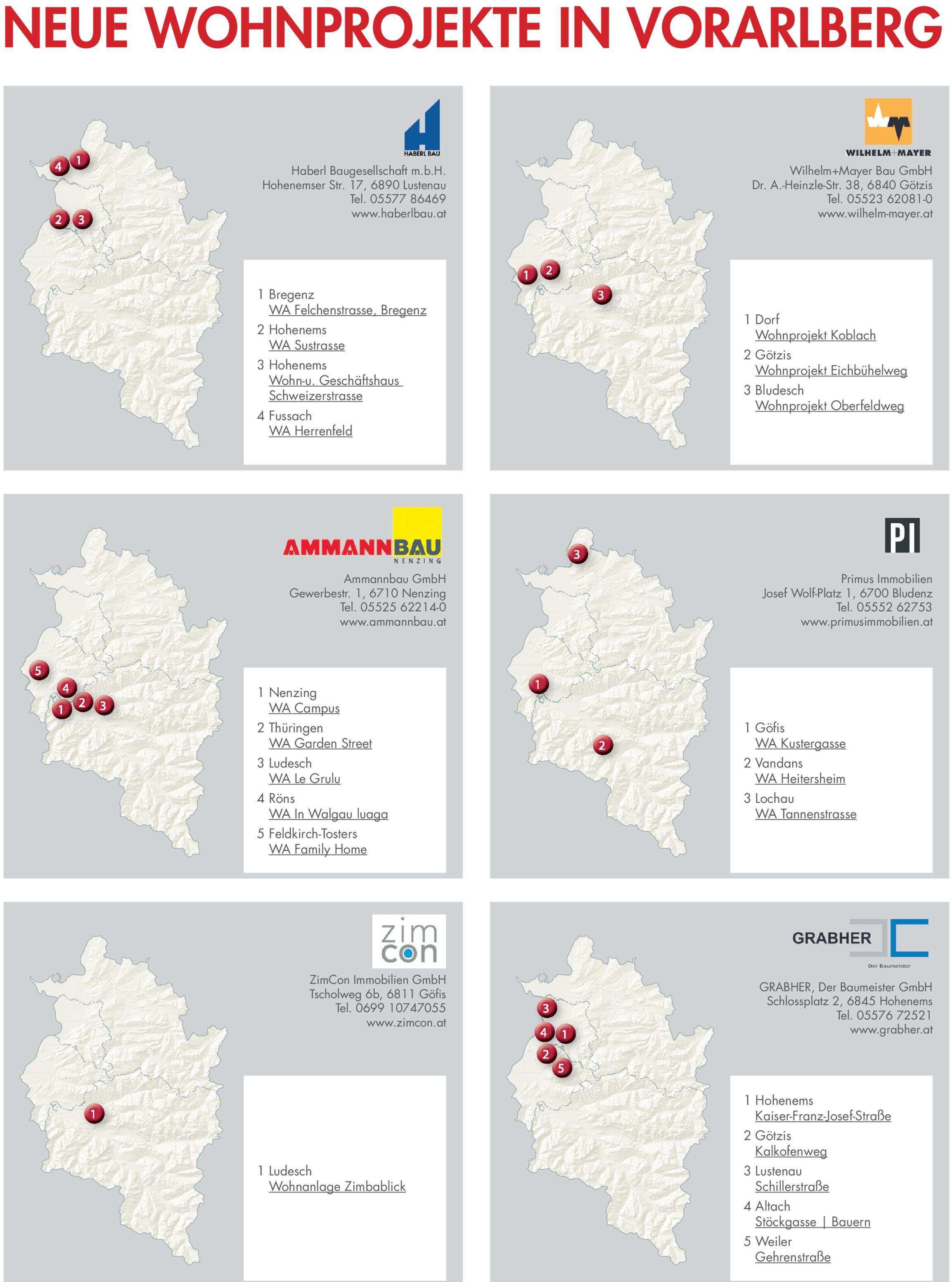 NEUE WOHNPROJEKTE IN VORARLBERG

4 1
2 3

HABERL BAU

Haberl Baugesellschaft m.b.H.
Hohenemser Str. 17, 6890 Lustenau
Tel. 05577 86469
www.haberlbau.at

1 Bregenz
WA Felchenstrasse, Bregenz
2 Hohenems
WA Sustrasse
3 Hohenems
Wohn-u. Geschäftshaus Schweizerstrasse
4 Fussach
WA Herrenfeld

1 2
3

WILHELM+MAYER

Wilhelm+Mayer Bau GmbH
Dr. A.-Heinzle-Str. 38, 6840 Götzis
Tel. 05523 62081-0
www.wilhelm-mayer.at

1 Dorf
Wohnprojekt Koblach
2 Götzis
Wohnprojekt Eichbühelweg
3 Bludesch
Wohnprojekt Oberfeldweg

5
4
1 2 3

AMMANNBAU
NENZING

Ammannbau GmbH
Gewerbestr. 1, 6710 Nenzing
Tel. 05525 62214-0
www.ammannbau.at

1 Nenzing
WA Campus
2 Thüringen
WA Garden Street
3 Ludesch
WA Le Grulu
4 Röns
WA In Walgau luaga
5 Feldkirch-Tosters
WA Family Home

3
1
2

PI

Primus Immobilien
Josef Wolf-Platz 1, 6700 Bludenz
Tel. 05552 62753
www.primusimmobilien.at

1 Göfis
WA Kustergasse
2 Vandans
WA Heitersheim
3 Lochau
WA Tannenstrasse

1

zim con

ZimCon Immobilien GmbH
Tscholweg 6b, 6811 Göfis
Tel. 0699 10747055
www.zimcon.at

1 Ludesch
Wohnanlage Zimbablick

3
4 1
2
5

GRABHER
Der Baumeister

GRABHER, Der Baumeister GmbH
Schlossplatz 2, 6845 Hohenems
Tel. 05576 72521
www.grabher.at

1 Hohenems
Kaiser-Franz-Josef-Straße
2 Götzis
Kalkofenweg
3 Lustenau
Schillerstraße
4 Altach
Stöckgasse | Bauern
5 Weiler
Gehrenstraße